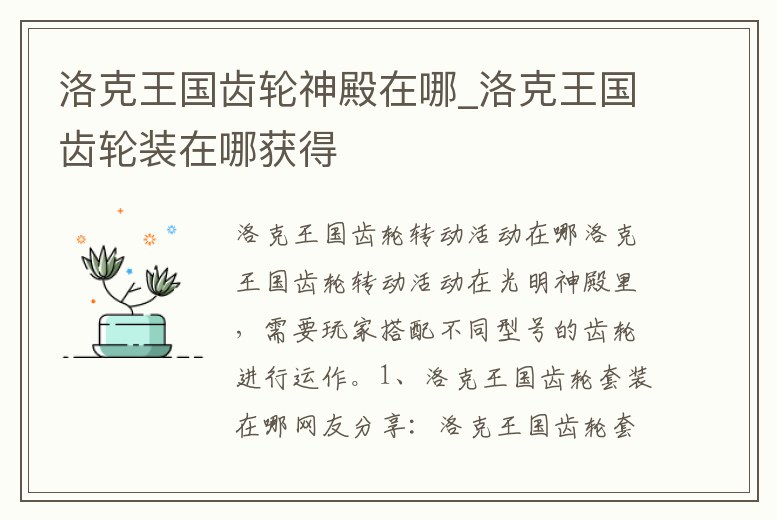 洛克王国齿轮神殿在哪_洛克王国齿轮装在哪获得

洛克王国齿轮转动活动在哪洛克王国齿轮转动活动在光明神殿里，需要玩家搭配不同型号的齿轮进行运作。1、洛克王国齿轮套装在哪网友分享：洛克王国齿轮套